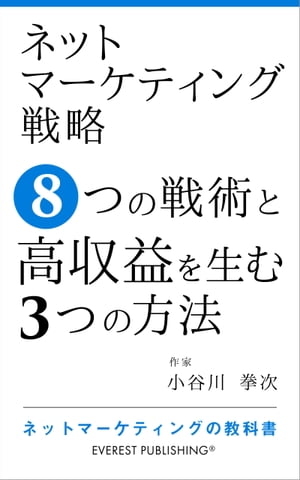 ネット
マーケティング
戦略

8つの戦術と
高収益を生む
3つの方法

作家
小谷川 拳次

ネットマーケティングの教科書
EVEREST PUBLISHING®